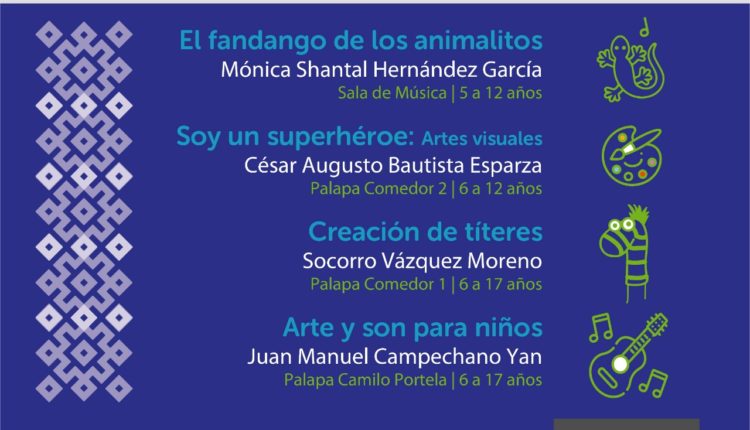 El fandango de los animalitos
Mónica Shantal Hernández García
Sala de Música | 5 a 12 años

Soy un superhéroe: Artes visuales
César Augusto Bautista Esparza
Palapa Comedor 2 | 6 a 12 años

Creación de títeres
Socorro Vázquez Moreno
Palapa Comedor 1 | 6 a 17 años

Arte y son para niños
Juan Manuel Campechano Yan
Palapa Camilo Portela | 6 a 17 años